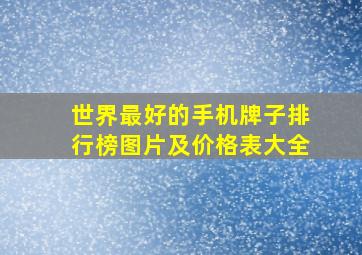 世界最好的手机牌子排行榜图片及价格表大全